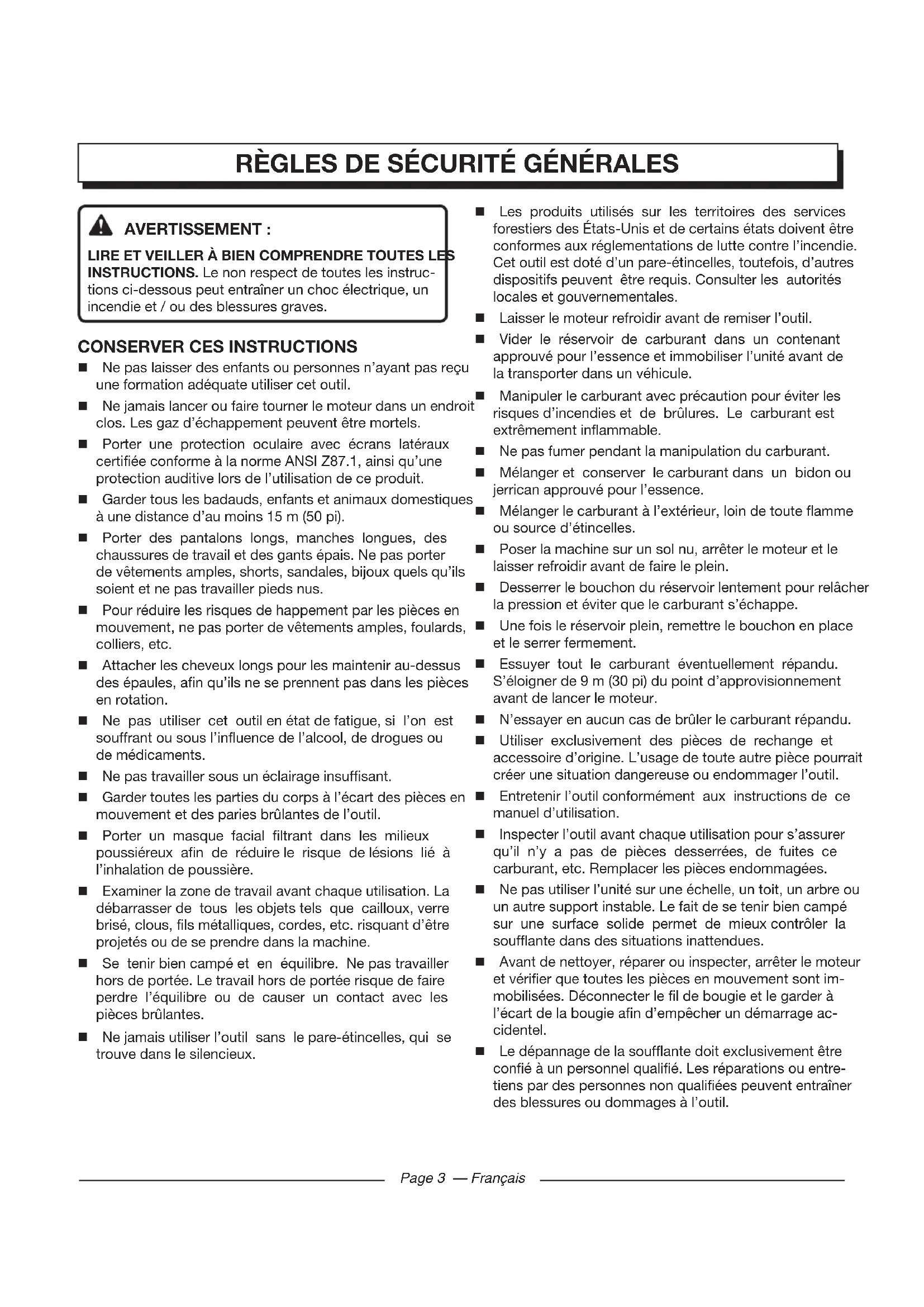 RÈGLES DE SÉCURITÉ GÉNÉRALES

AVERTISSEMENT :

LIRE ET VEILLER À BIEN COMPRENDRE TOUTES LES INSTRUCTIONS. Le non respect de toutes les instructions ci-dessous peut entraîner un choc électrique, un incendie et / ou des blessures graves.

CONSERVER CES INSTRUCTIONS

■ Ne pas laisser des enfants ou personnes n'ayant pas reçu une formation adéquate utiliser cet outil.

■ Ne jamais lancer ou faire tourner le moteur dans un endroit clos. Les gaz d'échappement peuvent être mortels.

■ Porter une protection oculaire avec écrans latéraux certifiée conforme à la norme ANSI Z87.1, ainsi qu'une protection auditive lors de l'utilisation de ce produit.

■ Garder tous les badauds, enfants et animaux domestiques à une distance d'au moins 15 m (50 pi).

■ Porter des pantalons longs, manches longues, des chaussures de travail et des gants épais. Ne pas porter de vêtements amples, shorts, sandales, bijoux quels qu'ils soient et ne pas travailler pieds nus.

■ Pour réduire les risques de happement par les pièces en mouvement, ne pas porter de vêtements amples, foulards, colliers, etc.

■ Attacher les cheveux longs pour les maintenir au-dessus des épaules, afin qu'ils ne se prennent pas dans les pièces en rotation.

■ Ne pas utiliser cet outil en état de fatigue, si l'on est souffrant ou sous l'influence de l'alcool, de drogues ou de médicaments.

■ Ne pas travailler sous un éclairage insuffisant.

■ Garder toutes les parties du corps à l'écart des pièces en mouvement et des paries brûlantes de l'outil.

■ Porter un masque facial filtrant dans les milieux poussiéreux afin de réduire le risque de lésions lié à l'inhalation de poussière.

■ Examiner la zone de travail avant chaque utilisation. La débarrasser de tous les objets tels que cailloux, verre brisé, clous, fils métalliques, cordes, etc. risquant d'être projetés ou de se prendre dans la machine.

■ Se tenir bien campé et en équilibre. Ne pas travailler hors de portée. Le travail hors de portée risque de faire perdre l'équilibre ou de causer un contact avec les pièces brûlantes.

■ Ne jamais utiliser l'outil sans le pare-étincelles, qui se trouve dans le silencieux.

■ Les produits utilisés sur les territoires des services forestiers des États-Unis et de certains états doivent être conformes aux réglementations de lutte contre l'incendie. Cet outil est doté d'un pare-étincelles, toutefois, d'autres dispositifs peuvent être requis. Consulter les autorités locales et gouvernementales.

■ Laisser le moteur refroidir avant de remiser l'outil.

■ Vider le réservoir de carburant dans un contenant approuvé pour l'essence et immobiliser l'unité avant de la transporter dans un véhicule.

■ Manipuler le carburant avec précaution pour éviter les risques d'incendies et de brûlures. Le carburant est extrêmement inflammable.

■ Ne pas fumer pendant la manipulation du carburant.

■ Mélanger et conserver le carburant dans un bidon ou jerrican approuvé pour l'essence.

■ Mélanger le carburant à l'extérieur, loin de toute flamme ou source d'étincelles.

■ Poser la machine sur un sol nu, arrêter le moteur et le laisser refroidir avant de faire le plein.

■ Desserrer le bouchon du réservoir lentement pour relâcher la pression et éviter que le carburant s'échappe.

■ Une fois le réservoir plein, remettre le bouchon en place et le serrer fermement.

■ Essuyer tout le carburant éventuellement répandu. S'éloigner de 9 m (30 pi) du point d'approvisionnement avant de lancer le moteur.

■ N'essayer en aucun cas de brûler le carburant répandu.

■ Utiliser exclusivement des pièces de rechange et accessoire d'origine. L'usage de toute autre pièce pourrait créer une situation dangereuse ou endommager l'outil.

■ Entretenir l'outil conformément aux instructions de ce manuel d'utilisation.

■ Inspecter l'outil avant chaque utilisation pour s'assurer qu'il n'y a pas de pièces desserrées, de fuites ce carburant, etc. Remplacer les pièces endommagées.

■ Ne pas utiliser l'unité sur une échelle, un toit, un arbre ou un autre support instable. Le fait de se tenir bien campé sur une surface solide permet de mieux contrôler la soufflante dans des situations inattendues.

■ Avant de nettoyer, réparer ou inspecter, arrêter le moteur et vérifier que toutes les pièces en mouvement sont immobilisées. Déconnecter le fil de bougie et le garder à l'écart de la bougie afin d'empêcher un démarrage accidentel.

■ Le dépannage de la soufflante doit exclusivement être confié à un personnel qualifié. Les réparations ou entretiens par des personnes non qualifiées peuvent entraîner des blessures ou dommages à l'outil.

Page 3 — Français